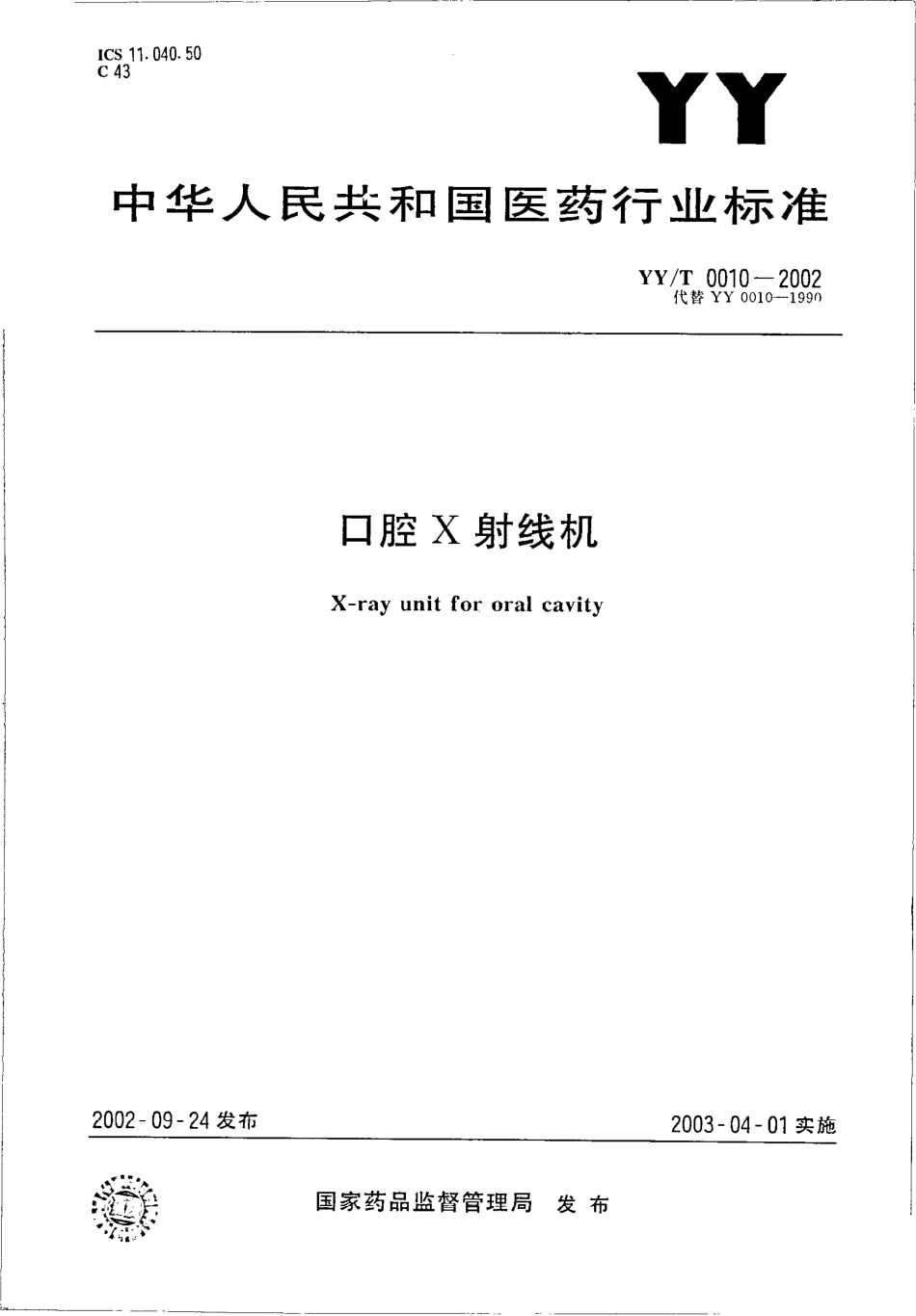 ICS 11.040.50
C 43

YY

中华人民共和国医药行业标准

YY/T 0010—2002
代替 YY 0010—1990

口腔 X 射线机

X-ray unit for oral cavity

2002-09-24 发布

2003-04-01 实施

国家药品监督管理局 发布